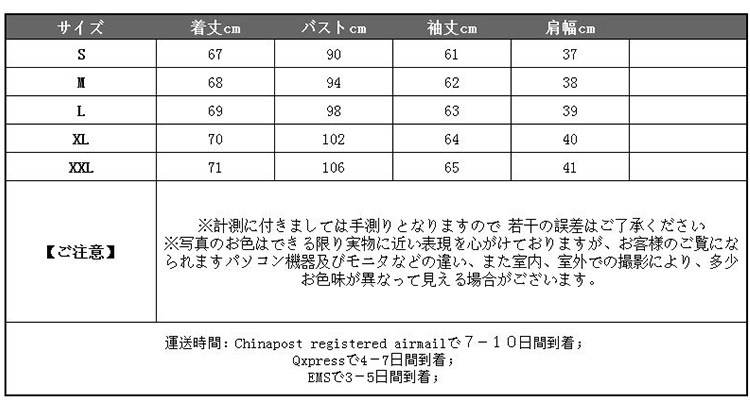 | サイズ | 着丈cm | バストcm | 袖丈cm | 肩幅cm | |
|---|---|---|---|---|---|
| S | 67 | 90 | 61 | 37 | |
| M | 68 | 94 | 62 | 38 | |
| L | 69 | 98 | 63 | 39 | |
| XL | 70 | 102 | 64 | 40 | |
| XXL | 71 | 106 | 65 | 41 | |

【ご注意】

※計測に付きましては手測りとなりますので 若干の誤差はご了承ください
※写真のお色はできる限り実物に近い表現を心がけておりますが、お客様のご覧になられますパソコン機器及びモニタなどの違い、また室内、室外での撮影により、多少お色味が異なって見える場合がございます。

運送時間：Chinapost registered airmailで７－１０日間到着；
Qxpressで4－7日間到着；
EMSで3－5日間到着；